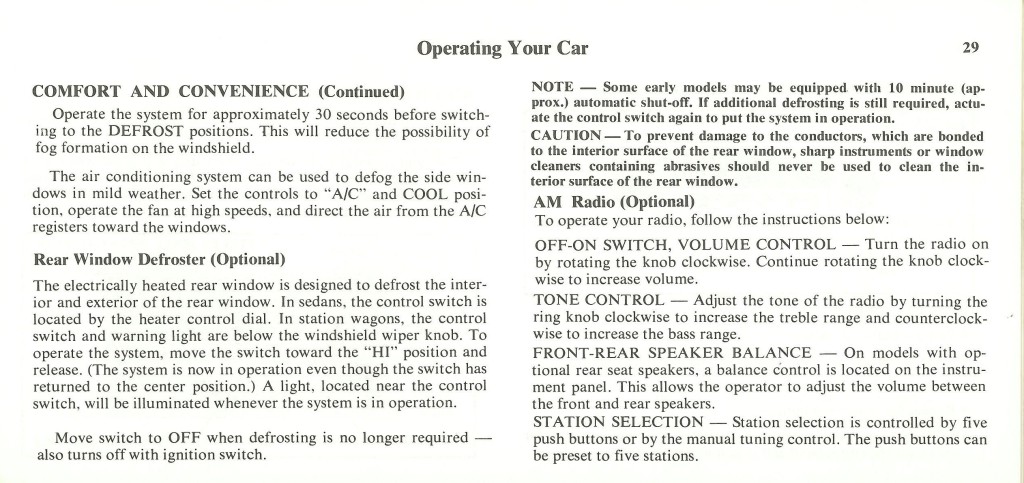 Operating Your Car

29

COMFORT AND CONVENIENCE (Continued)

Operate the system for approximately 30 seconds before switching to the DEFROST positions. This will reduce the possibility of fog formation on the windshield.

The air conditioning system can be used to defog the side windows in mild weather. Set the controls to "A/C" and COOL position, operate the fan at high speeds, and direct the air from the A/C registers toward the windows.

Rear Window Defroster (Optional)

The electrically heated rear window is designed to defrost the interior and exterior of the rear window. In sedans, the control switch is located by the heater control dial. In station wagons, the control switch and warning light are below the windshield wiper knob. To operate the system, move the switch toward the "HI" position and release. (The system is now in operation even though the switch has returned to the center position.) A light, located near the control switch, will be illuminated whenever the system is in operation.

Move switch to OFF when defrosting is no longer required — also turns off with ignition switch.

NOTE — Some early models may be equipped with 10 minute (approx.) automatic shut-off. If additional defrosting is still required, actuate the control switch again to put the system in operation.

CAUTION — To prevent damage to the conductors, which are bonded to the interior surface of the rear window, sharp instruments or window cleaners containing abrasives should never be used to clean the interior surface of the rear window.

AM Radio (Optional)

To operate your radio, follow the instructions below:

OFF-ON SWITCH, VOLUME CONTROL — Turn the radio on by rotating the knob clockwise. Continue rotating the knob clockwise to increase volume.

TONE CONTROL — Adjust the tone of the radio by turning the ring knob clockwise to increase the treble range and counterclockwise to increase the bass range.

FRONT-REAR SPEAKER BALANCE — On models with optional rear seat speakers, a balance control is located on the instrument panel. This allows the operator to adjust the volume between the front and rear speakers.

STATION SELECTION — Station selection is controlled by five push buttons or by the manual tuning control. The push buttons can be preset to five stations.